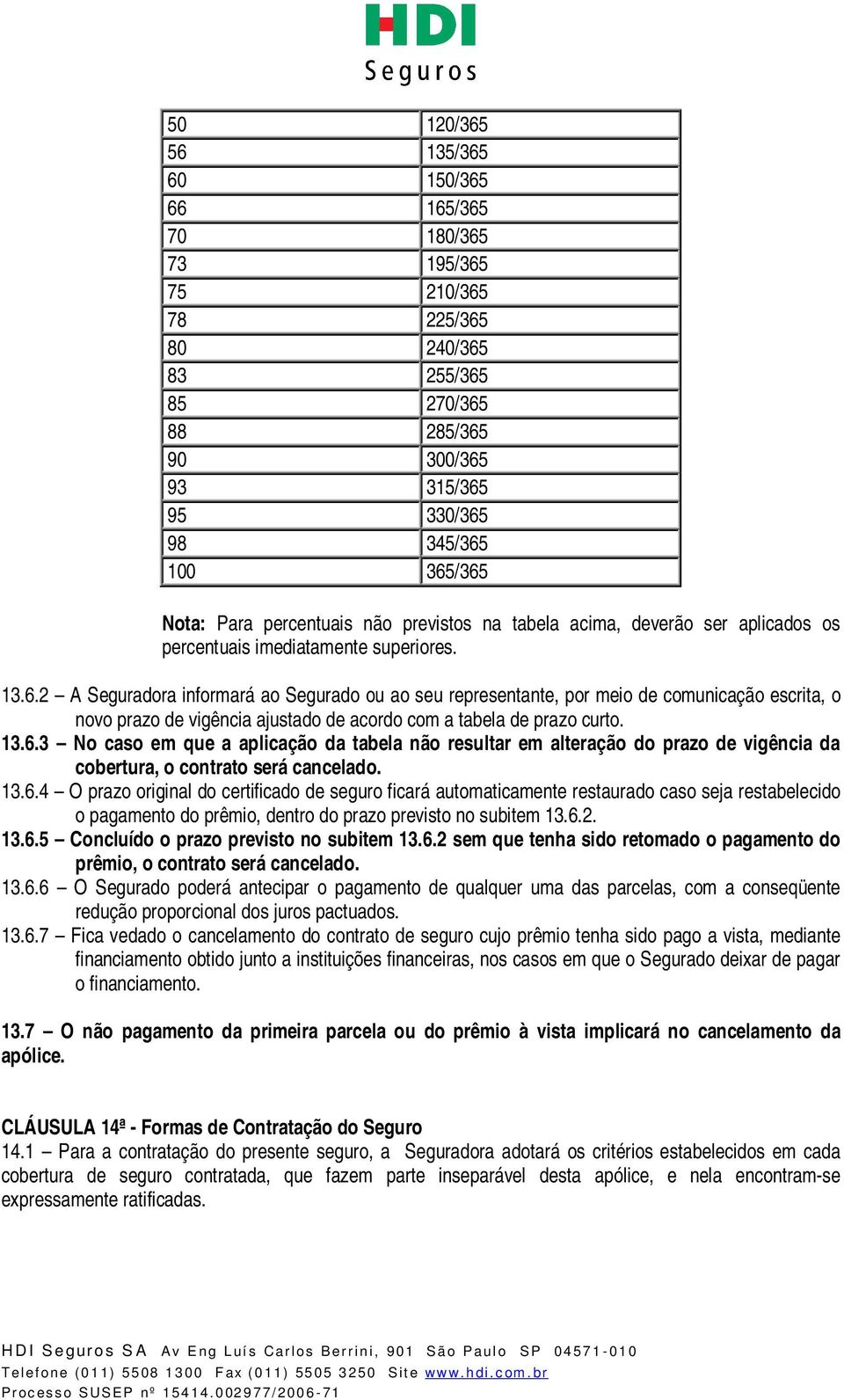 HDI
Seguros

| 50 | 120/365 |
|---|---|
| 56 | 135/365 |
| 60 | 150/365 |
| 66 | 165/365 |
| 70 | 180/365 |
| 73 | 195/365 |
| 75 | 210/365 |
| 78 | 225/365 |
| 80 | 240/365 |
| 83 | 255/365 |
| 85 | 270/365 |
| 88 | 285/365 |
| 90 | 300/365 |
| 93 | 315/365 |
| 95 | 330/365 |
| 98 | 345/365 |
| 100 | 365/365 |

Nota: Para percentuais não previstos na tabela acima, deverão ser aplicados os percentuais imediatamente superiores.

13.6.2 – A Seguradora informará ao Segurado ou ao seu representante, por meio de comunicação escrita, o novo prazo de vigência ajustado de acordo com a tabela de prazo curto.
13.6.3 – No caso em que a aplicação da tabela não resultar em alteração do prazo de vigência da cobertura, o contrato será cancelado.
13.6.4 – O prazo original do certificado de seguro ficará automaticamente restaurado caso seja restabelecido o pagamento do prêmio, dentro do prazo previsto no subitem 13.6.2.
13.6.5 – Concluído o prazo previsto no subitem 13.6.2 sem que tenha sido retomado o pagamento do prêmio, o contrato será cancelado.
13.6.6 – O Segurado poderá antecipar o pagamento de qualquer uma das parcelas, com a conseqüente redução proporcional dos juros pactuados.
13.6.7 – Fica vedado o cancelamento do contrato de seguro cujo prêmio tenha sido pago a vista, mediante financiamento obtido junto a instituições financeiras, nos casos em que o Segurado deixar de pagar o financiamento.

13.7 – O não pagamento da primeira parcela ou do prêmio à vista implicará no cancelamento da apólice.

CLÁUSULA 14ª - Formas de Contratação do Seguro
14.1 – Para a contratação do presente seguro, a Seguradora adotará os critérios estabelecidos em cada cobertura de seguro contratada, que fazem parte inseparável desta apólice, e nela encontram-se expressamente ratificadas.

HDI Seguros SA Av Eng Luís Carlos Berrini, 901 São Paulo SP 04571-010
Telefone (011) 5508 1300 Fax (011) 5505 3250 Site www.hdi.com.br
Processo SUSEP nº 15414.002977/2006-71